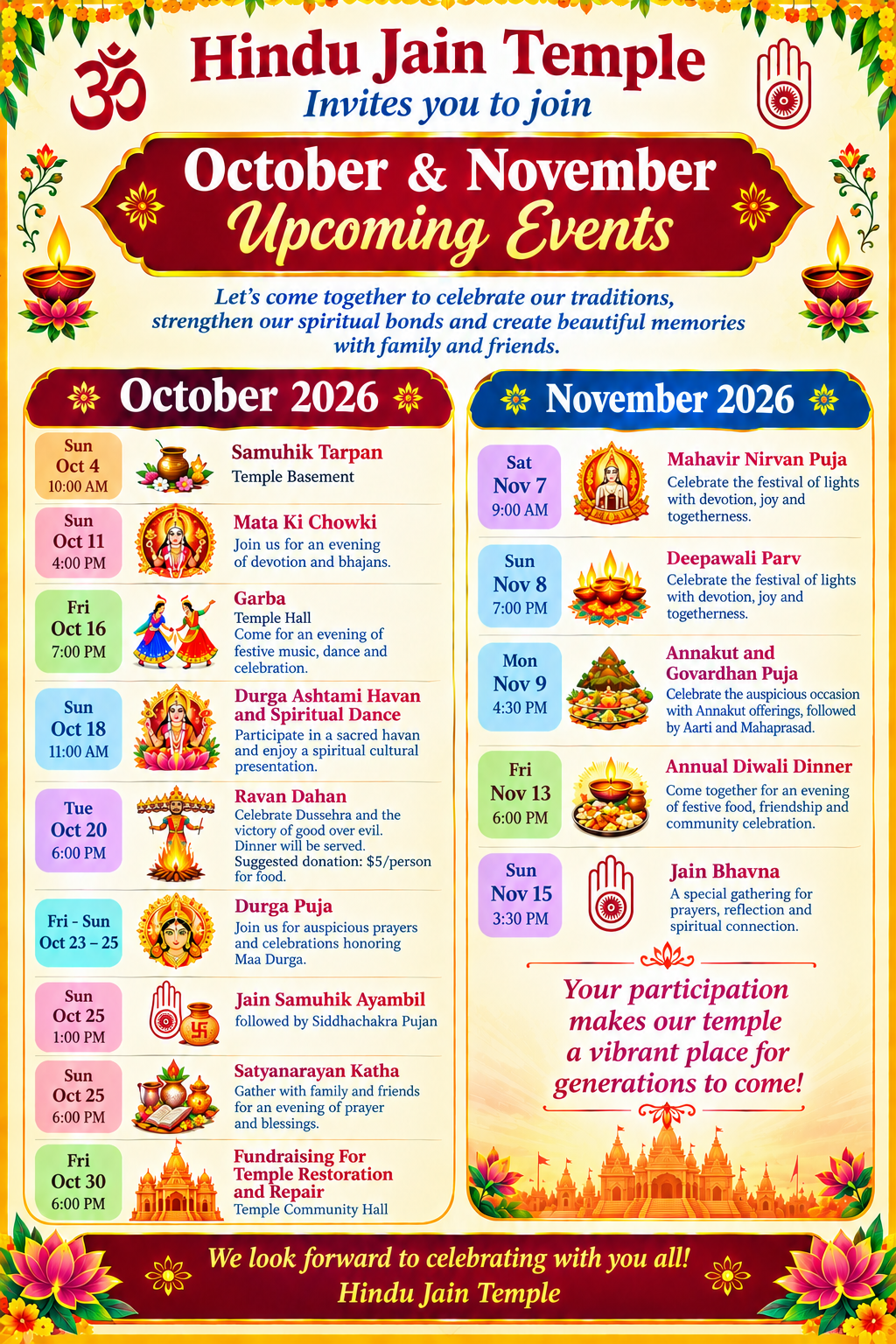 Hindu Jain Temple
Invites you to join

October & November
Upcoming Events

Let's come together to celebrate our traditions, strengthen our spiritual bonds and create beautiful memories with family and friends.

October 2026

Sun
Oct 4
10:00 AM
Samuhik Tarpan
Temple Basement

Sun
Oct 11
4:00 PM
Mata Ki Chowki
Join us for an evening of devotion and bhajans.

Fri
Oct 16
7:00 PM
Garba
Temple Hall
Come for an evening of festive music, dance and celebration.

Sun
Oct 18
11:00 AM
Durga Ashtami Havan and Spiritual Dance
Participate in a sacred havan and enjoy a spiritual cultural presentation.

Tue
Oct 20
6:00 PM
Ravan Dahan
Celebrate Dussehra and the victory of good over evil. Dinner will be served. Suggested donation: $5/person for food.

Fri - Sun
Oct 23 – 25
Durga Puja
Join us for auspicious prayers and celebrations honoring Maa Durga.

Sun
Oct 25
1:00 PM
Jain Samuhik Ayambil
followed by Siddhachakra Pujan

Sun
Oct 25
6:00 PM
Satyanarayan Katha
Gather with family and friends for an evening of prayer and blessings.

Fri
Oct 30
6:00 PM
Fundraising For Temple Restoration and Repair
Temple Community Hall

November 2026

Sat
Nov 7
9:00 AM
Mahavir Nirvan Puja
Celebrate the festival of lights with devotion, joy and togetherness.

Sun
Nov 8
7:00 PM
Deepawali Parv
Celebrate the festival of lights with devotion, joy and togetherness.

Mon
Nov 9
4:30 PM
Annakut and Govardhan Puja
Celebrate the auspicious occasion with Annakut offerings, followed by Aarti and Mahaprasad.

Fri
Nov 13
6:00 PM
Annual Diwali Dinner
Come together for an evening of festive food, friendship and community celebration.

Sun
Nov 15
3:30 PM
Jain Bhavna
A special gathering for prayers, reflection and spiritual connection.

Your participation makes our temple a vibrant place for generations to come!

We look forward to celebrating with you all!
Hindu Jain Temple